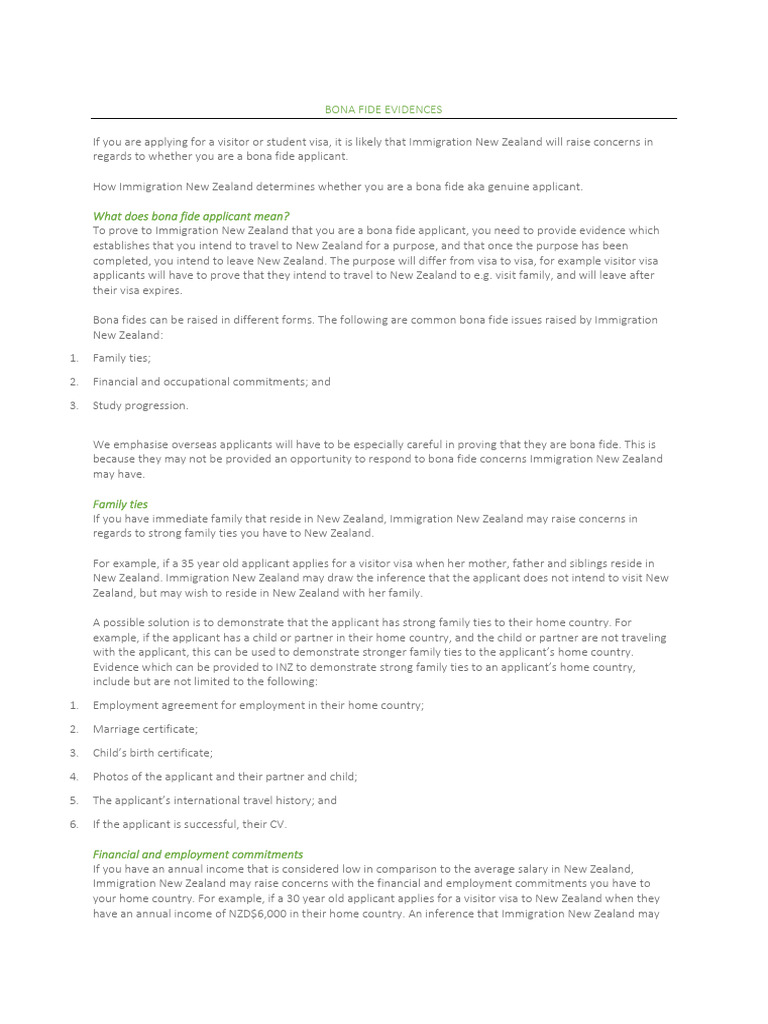 BONA FIDE EVIDENCES

If you are applying for a visitor or student visa, it is likely that Immigration New Zealand will raise concerns in regards to whether you are a bona fide applicant.

How Immigration New Zealand determines whether you are a bona fide aka genuine applicant.

What does bona fide applicant mean?
To prove to Immigration New Zealand that you are a bona fide applicant, you need to provide evidence which establishes that you intend to travel to New Zealand for a purpose, and that once the purpose has been completed, you intend to leave New Zealand. The purpose will differ from visa to visa, for example visitor visa applicants will have to prove that they intend to travel to New Zealand to e.g. visit family, and will leave after their visa expires.

Bona fides can be raised in different forms. The following are common bona fide issues raised by Immigration New Zealand:

1. Family ties;
2. Financial and occupational commitments; and
3. Study progression.

We emphasise overseas applicants will have to be especially careful in proving that they are bona fide. This is because they may not be provided an opportunity to respond to bona fide concerns Immigration New Zealand may have.

Family ties
If you have immediate family that reside in New Zealand, Immigration New Zealand may raise concerns in regards to strong family ties you have to New Zealand.

For example, if a 35 year old applicant applies for a visitor visa when her mother, father and siblings reside in New Zealand. Immigration New Zealand may draw the inference that the applicant does not intend to visit New Zealand, but may wish to reside in New Zealand with her family.

A possible solution is to demonstrate that the applicant has strong family ties to their home country. For example, if the applicant has a child or partner in their home country, and the child or partner are not traveling with the applicant, this can be used to demonstrate stronger family ties to the applicant's home country. Evidence which can be provided to INZ to demonstrate strong family ties to an applicant's home country, include but are not limited to the following:

1. Employment agreement for employment in their home country;
2. Marriage certificate;
3. Child's birth certificate;
4. Photos of the applicant and their partner and child;
5. The applicant's international travel history; and
6. If the applicant is successful, their CV.

Financial and employment commitments
If you have an annual income that is considered low in comparison to the average salary in New Zealand, Immigration New Zealand may raise concerns with the financial and employment commitments you have to your home country. For example, if a 30 year old applicant applies for a visitor visa to New Zealand when they have an annual income of NZD$6,000 in their home country. An inference that Immigration New Zealand may